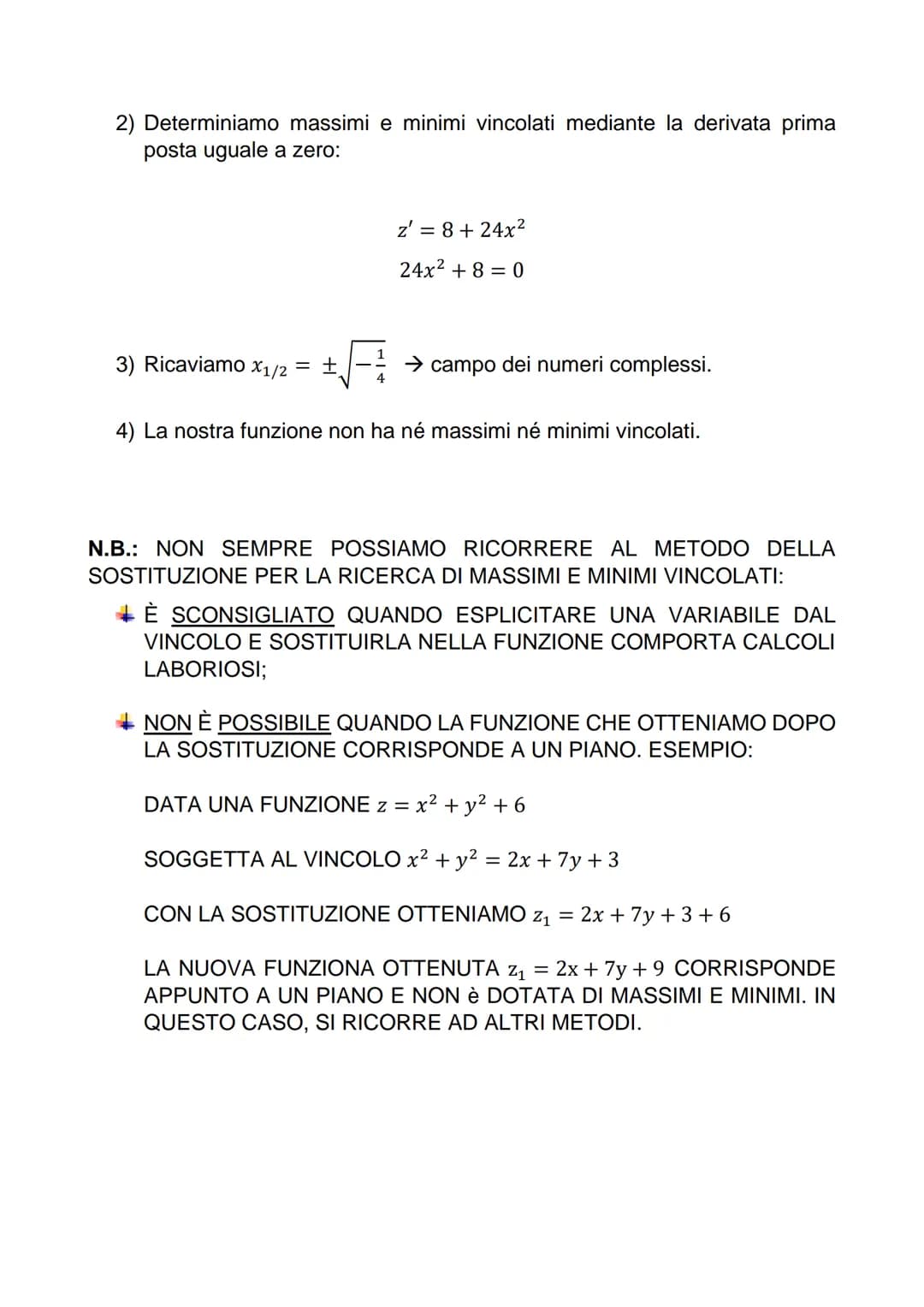 2) Determiniamo massimi e minimi vincolati mediante la derivata prima posta uguale a zero:

$z' = 8 + 24x^2$

$24x^2 + 8 = 0$

3) Ricaviamo $x_{1/2} = \pm\sqrt{-\frac{1}{4}}$ → campo dei numeri complessi.

4) La nostra funzione non ha né massimi né minimi vincolati.

N.B.: NON SEMPRE POSSIAMO RICORRERE AL METODO DELLA SOSTITUZIONE PER LA RICERCA DI MASSIMI E MINIMI VINCOLATI:

È SCONSIGLIATO QUANDO ESPLICITARE UNA VARIABILE DAL VINCOLO E SOSTITUIRLA NELLA FUNZIONE COMPORTA CALCOLI LABORIOSI;

NON È POSSIBILE QUANDO LA FUNZIONE CHE OTTENIAMO DOPO LA SOSTITUZIONE CORRISPONDE A UN PIANO. ESEMPIO:

DATA UNA FUNZIONE $z = x^2 + y^2 + 6$

SOGGETTA AL VINCOLO $x^2 + y^2 = 2x + 7y + 3$

CON LA SOSTITUZIONE OTTENIAMO $z_1 = 2x + 7y + 3 + 6$

LA NUOVA FUNZIONA OTTENUTA $z_1 = 2x + 7y + 9$ CORRISPONDE APPUNTO A UN PIANO E NON è DOTATA DI MASSIMI E MINIMI. IN QUESTO CASO, SI RICORRE AD ALTRI METODI.